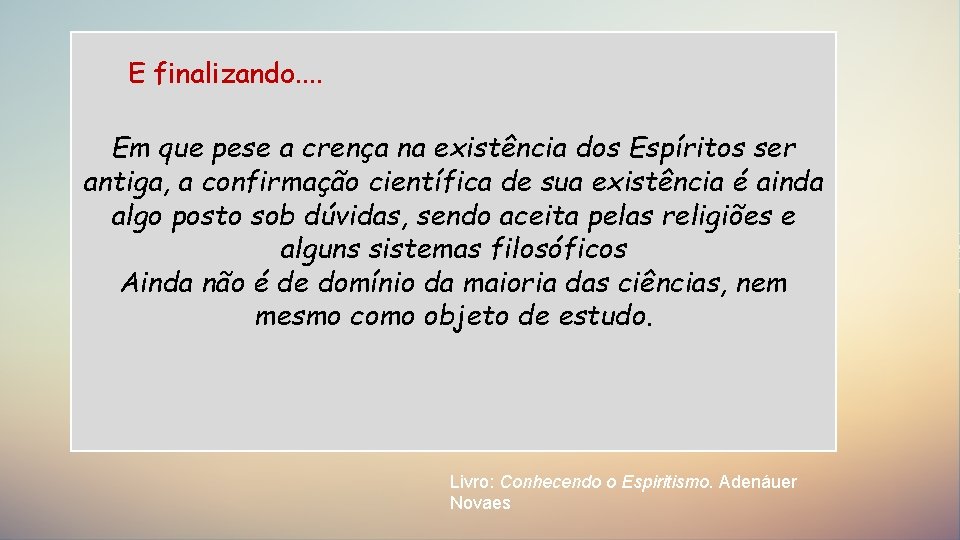 E finalizando....

Em que pese a crença na existência dos Espíritos ser antiga, a confirmação científica de sua existência é ainda algo posto sob dúvidas, sendo aceita pelas religiões e alguns sistemas filosóficos
Ainda não é de domínio da maioria das ciências, nem mesmo como objeto de estudo.

Livro: Conhecendo o Espiritismo. Adenáuer Novaes